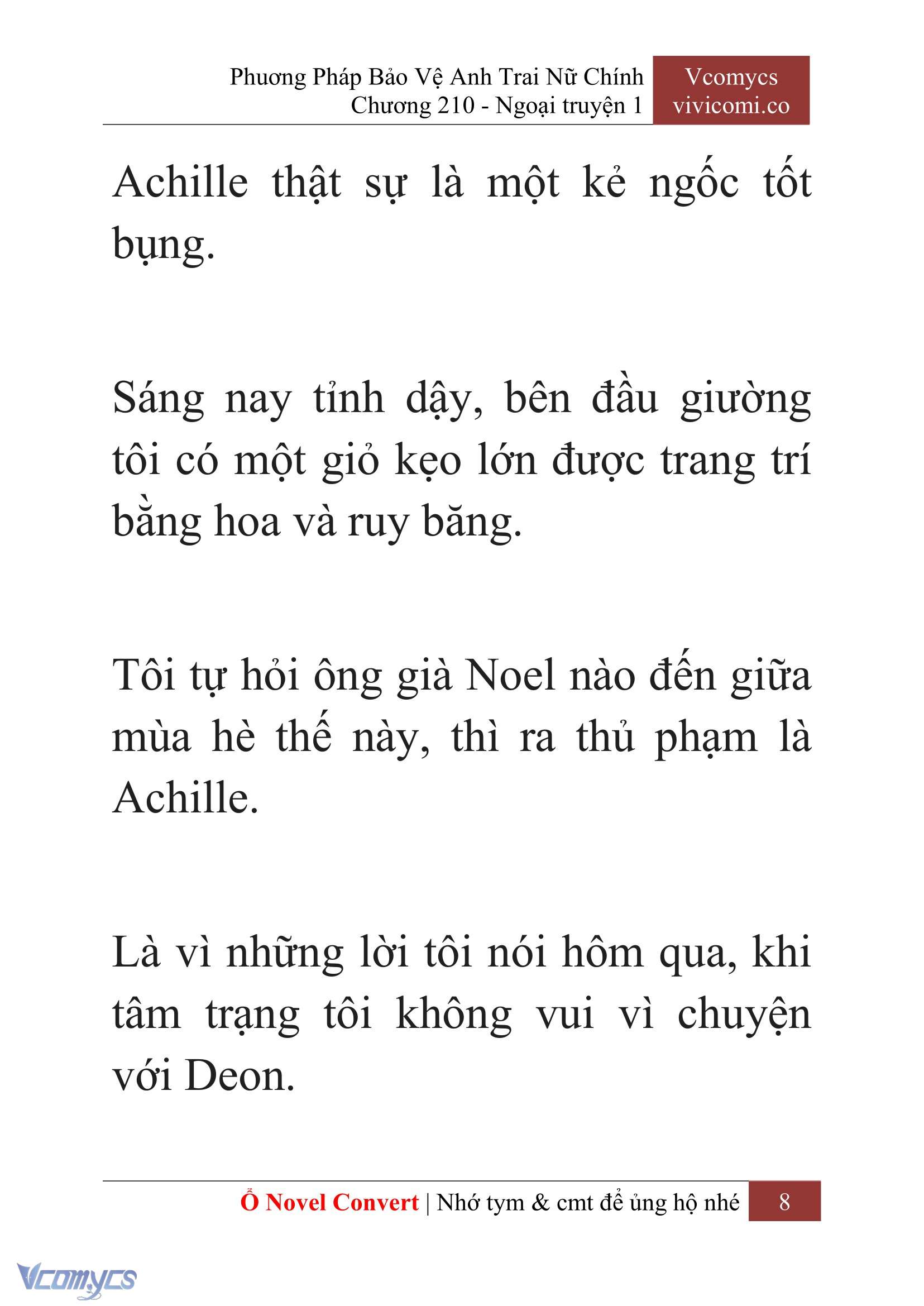 Phương Pháp Bảo Vệ Anh Trai Nữ Chính
Chương 210 - Ngoại truyện 1

Vcomycs
vivicomi.co

Achille thật sự là một kẻ ngốc tốt bụng.

Sáng nay tỉnh dậy, bên đầu giường tôi có một giỏ kẹo lớn được trang trí bằng hoa và ruy băng.

Tôi tự hỏi ông già Noel nào đến giữa mùa hè thế này, thì ra thủ phạm là Achille.

Là vì những lời tôi nói hôm qua, khi tâm trạng tôi không vui vì chuyện với Deon.

Ổ Novel Convert | Nhớ tym & cmt để ủng hộ nhé 8

Vcomycs